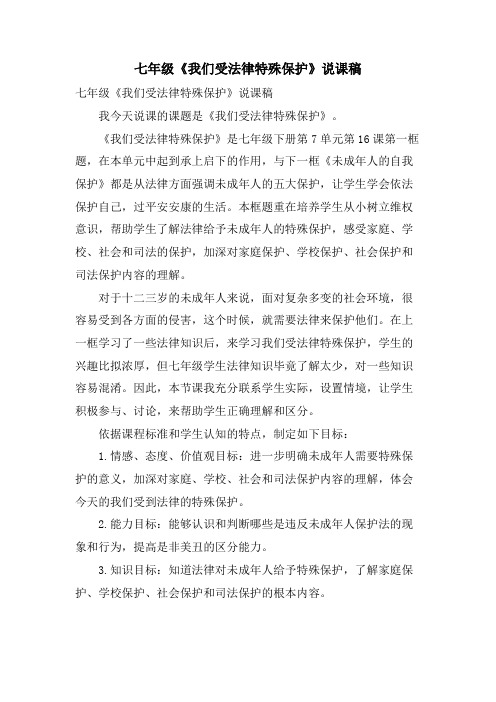 七年级《我们受法律特殊保护》说课稿

七年级《我们受法律特殊保护》说课稿

我今天说课的课题是《我们受法律特殊保护》。

《我们受法律特殊保护》是七年级下册第7单元第16课第一框题，在本单元中起到承上启下的作用，与下一框《未成年人的自我保护》都是从法律方面强调未成年人的五大保护，让学生学会依法保护自己，过平安安康的生活。本框题重在培养学生从小树立维权意识，帮助学生了解法律给予未成年人的特殊保护，感受家庭、学校、社会和司法的保护，加深对家庭保护、学校保护、社会保护和司法保护内容的理解。

对于十二三岁的未成年人来说，面对复杂多变的社会环境，很容易受到各方面的侵害，这个时候，就需要法律来保护他们。在上一框学习了一些法律知识后，来学习我们受法律特殊保护，学生的兴趣比拟浓厚，但七年级学生法律知识毕竟了解太少，对一些知识容易混淆。因此，本节课我充分联系学生实际，设置情境，让学生积极参与、讨论，来帮助学生正确理解和区分。

依据课程标准和学生认知的特点，制定如下目标：

1.情感、态度、价值观目标：进一步明确未成年人需要特殊保护的意义，加深对家庭、学校、社会和司法保护内容的理解，体会今天的我们受到法律的特殊保护。

2.能力目标：能够认识和判断哪些是违反未成年人保护法的现象和行为，提高是非美丑的区分能力。

3.知识目标：知道法律对未成年人给予特殊保护，了解家庭保护、学校保护、社会保护和司法保护的根本内容。